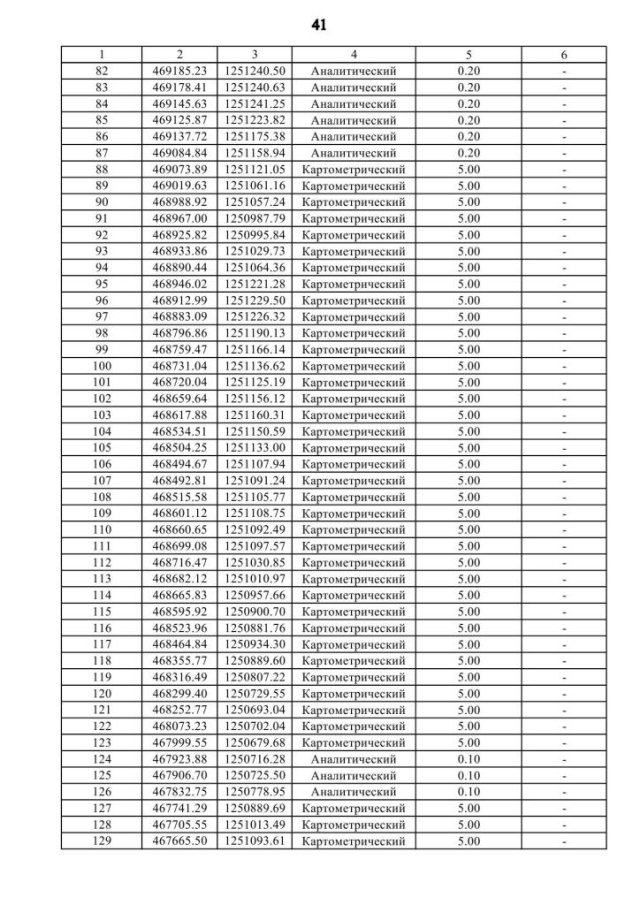 41

| 1 | 2 | 3 | 4 | 5 | 6 |
|---|---|---|---|---|---|
| 82 | 469185.23 | 1251240.50 | Аналитический | 0.20 | - |
| 83 | 469178.41 | 1251240.63 | Аналитический | 0.20 | - |
| 84 | 469145.63 | 1251241.25 | Аналитический | 0.20 | - |
| 85 | 469125.87 | 1251223.82 | Аналитический | 0.20 | - |
| 86 | 469137.72 | 1251175.38 | Аналитический | 0.20 | - |
| 87 | 469084.84 | 1251158.94 | Аналитический | 0.20 | - |
| 88 | 469073.89 | 1251121.05 | Картометрический | 5.00 | - |
| 89 | 469019.63 | 1251061.16 | Картометрический | 5.00 | - |
| 90 | 468988.92 | 1251057.24 | Картометрический | 5.00 | - |
| 91 | 468967.00 | 1250987.79 | Картометрический | 5.00 | - |
| 92 | 468925.82 | 1250995.84 | Картометрический | 5.00 | - |
| 93 | 468933.86 | 1251029.73 | Картометрический | 5.00 | - |
| 94 | 468890.44 | 1251064.36 | Картометрический | 5.00 | - |
| 95 | 468946.02 | 1251221.28 | Картометрический | 5.00 | - |
| 96 | 468912.99 | 1251229.50 | Картометрический | 5.00 | - |
| 97 | 468883.09 | 1251226.32 | Картометрический | 5.00 | - |
| 98 | 468796.86 | 1251190.13 | Картометрический | 5.00 | - |
| 99 | 468759.47 | 1251166.14 | Картометрический | 5.00 | - |
| 100 | 468731.04 | 1251136.62 | Картометрический | 5.00 | - |
| 101 | 468720.04 | 1251125.19 | Картометрический | 5.00 | - |
| 102 | 468659.64 | 1251156.12 | Картометрический | 5.00 | - |
| 103 | 468617.88 | 1251160.31 | Картометрический | 5.00 | - |
| 104 | 468534.51 | 1251150.59 | Картометрический | 5.00 | - |
| 105 | 468504.25 | 1251133.00 | Картометрический | 5.00 | - |
| 106 | 468494.67 | 1251107.94 | Картометрический | 5.00 | - |
| 107 | 468492.81 | 1251091.24 | Картометрический | 5.00 | - |
| 108 | 468515.58 | 1251105.77 | Картометрический | 5.00 | - |
| 109 | 468601.12 | 1251108.75 | Картометрический | 5.00 | - |
| 110 | 468660.65 | 1251092.49 | Картометрический | 5.00 | - |
| 111 | 468699.08 | 1251097.57 | Картометрический | 5.00 | - |
| 112 | 468716.47 | 1251030.85 | Картометрический | 5.00 | - |
| 113 | 468682.12 | 1251010.97 | Картометрический | 5.00 | - |
| 114 | 468665.83 | 1250957.66 | Картометрический | 5.00 | - |
| 115 | 468595.92 | 1250900.70 | Картометрический | 5.00 | - |
| 116 | 468523.96 | 1250881.76 | Картометрический | 5.00 | - |
| 117 | 468464.84 | 1250934.30 | Картометрический | 5.00 | - |
| 118 | 468355.77 | 1250889.60 | Картометрический | 5.00 | - |
| 119 | 468316.49 | 1250807.22 | Картометрический | 5.00 | - |
| 120 | 468299.40 | 1250729.55 | Картометрический | 5.00 | - |
| 121 | 468252.77 | 1250693.04 | Картометрический | 5.00 | - |
| 122 | 468073.23 | 1250702.04 | Картометрический | 5.00 | - |
| 123 | 467999.55 | 1250679.68 | Картометрический | 5.00 | - |
| 124 | 467923.88 | 1250716.28 | Аналитический | 0.10 | - |
| 125 | 467906.70 | 1250725.50 | Аналитический | 0.10 | - |
| 126 | 467832.75 | 1250778.95 | Аналитический | 0.10 | - |
| 127 | 467741.29 | 1250889.69 | Картометрический | 5.00 | - |
| 128 | 467705.55 | 1251013.49 | Картометрический | 5.00 | - |
| 129 | 467665.50 | 1251093.61 | Картометрический | 5.00 | - |